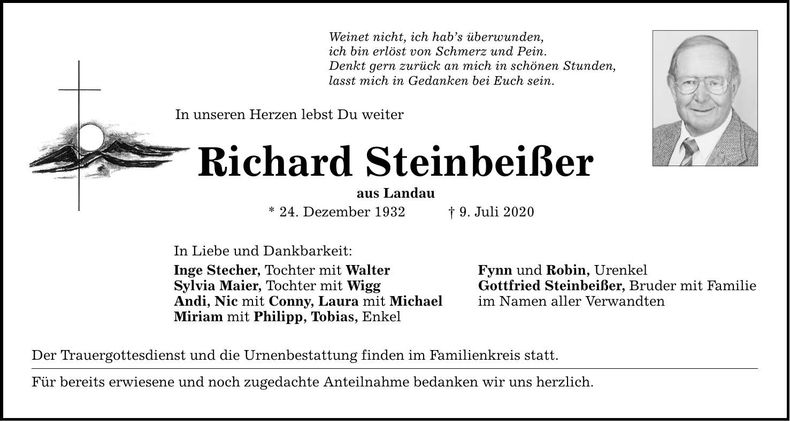 Weinet nicht, ich hab's überwunden,
ich bin erlöst von Schmerz und Pein.
Denkt gern zurück an mich in schönen Stunden,
lasst mich in Gedanken bei Euch sein.

In unseren Herzen lebst Du weiter

Richard Steinbeißer

aus Landau

* 24. Dezember 1932 † 9. Juli 2020

In Liebe und Dankbarkeit:

Inge Stecher, Tochter mit Walter
Sylvia Maier, Tochter mit Wigg
Andi, Nic mit Conny, Laura mit Michael
Miriam mit Philipp, Tobias, Enkel

Fynn und Robin, Urenkel
Gottfried Steinbeißer, Bruder mit Familie
im Namen aller Verwandten

Der Trauergottesdienst und die Urnenbestattung finden im Familienkreis statt.

Für bereits erwiesene und noch zugedachte Anteilnahme bedanken wir uns herzlich.